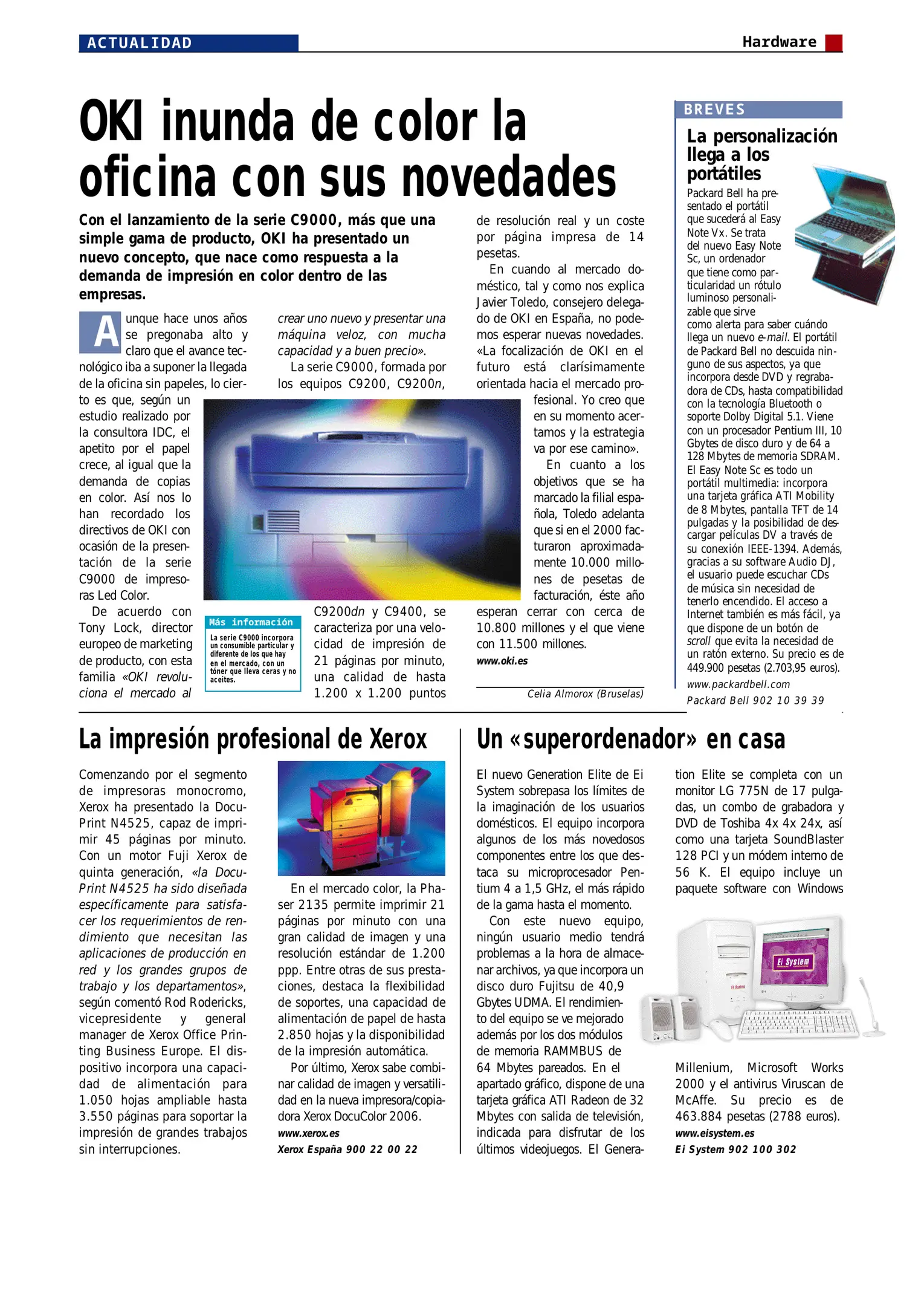 ACTUALIDAD

Hardware

OKI inunda de color la oficina con sus novedades

Con el lanzamiento de la serie C9000, más que una simple gama de producto, OKI ha presentado un nuevo concepto, que nace como respuesta a la demanda de impresión en color dentro de las empresas.

Aunque hace unos años se pregonaba alto y claro que el avance tecnológico iba a suponer la llegada de la oficina sin papeles, lo cierto es que, según un estudio realizado por la consultora IDC, el apetito por el papel crece, al igual que la demanda de copias en color. Así nos lo han recordado los directivos de OKI con ocasión de la presentación de la serie C9000 de impresoras Led Color.

De acuerdo con Tony Lock, director europeo de marketing de producto, con esta familia «OKI revoluciona el mercado al crear uno nuevo y presentar una máquina veloz, con mucha capacidad y a buen precio».

La serie C9000, formada por los equipos C9200, C9200n, C9200dn y C9400, se caracteriza por una velocidad de impresión de 21 páginas por minuto, una calidad de hasta 1.200 x 1.200 puntos de resolución real y un coste por página impresa de 14 pesetas.

En cuando al mercado doméstico, tal y como nos explica Javier Toledo, consejero delegado de OKI en España, no podemos esperar nuevas novedades. «La focalización de OKI en el futuro está clarísimamente orientada hacia el mercado profesional. Yo creo que en su momento acertamos y la estrategia va por ese camino».

En cuanto a los objetivos que se ha marcado la filial española, Toledo adelanta que si en el 2000 facturaron aproximadamente 10.000 millones de pesetas de facturación, éste año esperan cerrar con cerca de 10.800 millones y el que viene con 11.500 millones.

www.oki.es

Celia Almorox (Bruselas)

Más información
La serie C9000 incorpora un consumible particular y diferente de los que hay en el mercado, con un tóner que lleva ceras y no aceites.

BREVES

La personalización llega a los portátiles

Packard Bell ha presentado el portátil que sucederá al Easy Note Vx. Se trata del nuevo Easy Note Sc, un ordenador que tiene como particularidad un rótulo luminoso personalizable que sirve como alerta para saber cuándo llega un nuevo e-mail. El portátil de Packard Bell no descuida ninguno de sus aspectos, ya que incorpora desde DVD y regrabadora de CDs, hasta compatibilidad con la tecnología Bluetooth o soporte Dolby Digital 5.1. Viene con un procesador Pentium III, 10 Gbytes de disco duro y de 64 a 128 Mbytes de memoria SDRAM. El Easy Note Sc es todo un portátil multimedia: incorpora una tarjeta gráfica ATI Mobility de 8 Mbytes, pantalla TFT de 14 pulgadas y la posibilidad de descargar películas DV a través de su conexión IEEE-1394. Además, gracias a su software Audio DJ, el usuario puede escuchar CDs de música sin necesidad de tenerlo encendido. El acceso a Internet también es más fácil, ya que dispone de un botón de scroll que evita la necesidad de un ratón externo. Su precio es de 449.900 pesetas (2.703,95 euros).
www.packardbell.com
Packard Bell 902 10 39 39

La impresión profesional de Xerox

Comenzando por el segmento de impresoras monocromo, Xerox ha presentado la DocuPrint N4525, capaz de imprimir 45 páginas por minuto. Con un motor Fuji Xerox de quinta generación, «la DocuPrint N4525 ha sido diseñada específicamente para satisfacer los requerimientos de rendimiento que necesitan las aplicaciones de producción en red y los grandes grupos de trabajo y los departamentos», según comentó Rod Rodericks, vicepresidente y general manager de Xerox Office Printing Business Europe. El dispositivo incorpora una capacidad de alimentación para 1.050 hojas ampliable hasta 3.550 páginas para soportar la impresión de grandes trabajos sin interrupciones.

En el mercado color, la Phaser 2135 permite imprimir 21 páginas por minuto con una gran calidad de imagen y una resolución estándar de 1.200 ppp. Entre otras de sus prestaciones, destaca la flexibilidad de soportes, una capacidad de alimentación de papel de hasta 2.850 hojas y la disponibilidad de la impresión automática.

Por último, Xerox sabe combinar calidad de imagen y versatilidad en la nueva impresora/copiadora Xerox DocuColor 2006.
www.xerox.es
Xerox España 900 22 00 22

Un «superordenador» en casa

El nuevo Generation Elite de Ei System sobrepasa los límites de la imaginación de los usuarios domésticos. El equipo incorpora algunos de los más novedosos componentes entre los que destaca su microprocesador Pentium 4 a 1,5 GHz, el más rápido de la gama hasta el momento.

Con este nuevo equipo, ningún usuario medio tendrá problemas a la hora de almacenar archivos, ya que incorpora un disco duro Fujitsu de 40,9 Gbytes UDMA. El rendimiento del equipo se ve mejorado además por los dos módulos de memoria RAMMBUS de 64 Mbytes pareados. En el apartado gráfico, dispone de una tarjeta gráfica ATI Radeon de 32 Mbytes con salida de televisión, indicada para disfrutar de los últimos videojuegos. El Generation Elite se completa con un monitor LG 775N de 17 pulgadas, un combo de grabadora y DVD de Toshiba 4x 4x 24x, así como una tarjeta SoundBlaster 128 PCI y un módem interno de 56 K. El equipo incluye un paquete software con Windows Millenium, Microsoft Works 2000 y el antivirus Viruscan de McAffe. Su precio es de 463.884 pesetas (2788 euros).

Ei System

www.eisystem.es
Ei System 902 100 302